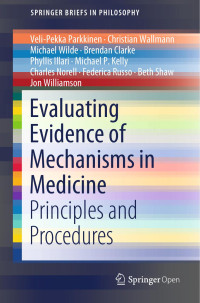 SPRINGER BRIEFS IN PHILOSOPHY

Veli-Pekka Parkkinen · Christian Wallmann
Michael Wilde · Brendan Clarke
Phyllis Illari · Michael P. Kelly
Charles Norell · Federica Russo · Beth Shaw
Jon Williamson

Evaluating Evidence of Mechanisms in Medicine

Principles and Procedures

Springer Open